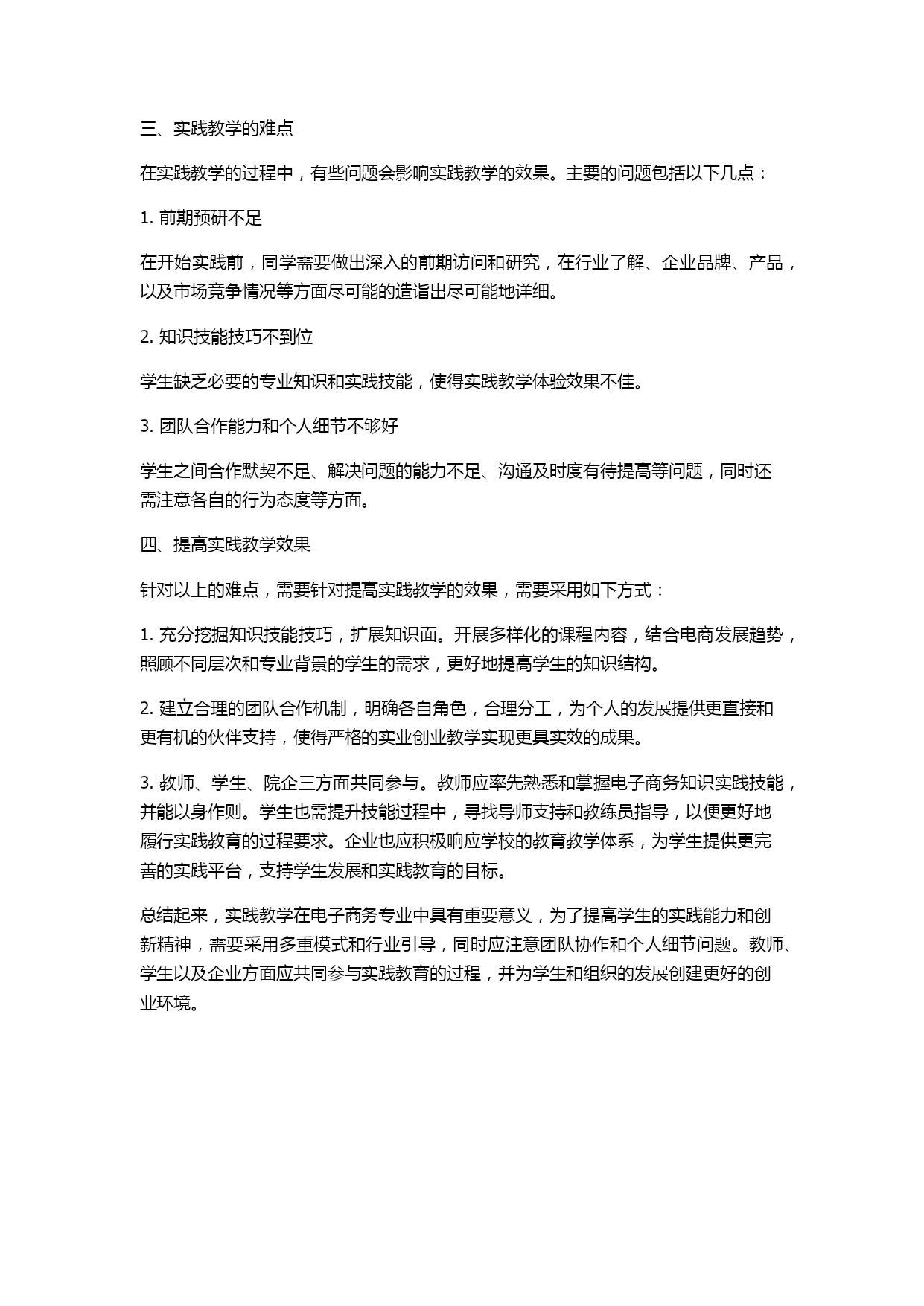 三、实践教学的难点

在实践教学的过程中，有些问题会影响实践教学的效果。主要的问题包括以下几点：

1. 前期预研不足

在开始实践前，同学需要做出深入的前期访问和研究，在行业了解、企业品牌、产品，以及市场竞争情况等方面尽可能的造诣出尽可能地详细。

2. 知识技能技巧不到位

学生缺乏必要的专业知识和实践技能，使得实践教学体验效果不佳。

3. 团队合作能力和个人细节不够好

学生之间合作默契不足、解决问题的能力不足、沟通及时度有待提高等问题，同时还需注意各自的行为态度等方面。

四、提高实践教学效果

针对以上的难点，需要针对提高实践教学的效果，需要采用如下方式：

1. 充分挖掘知识技能技巧，扩展知识面。开展多样化的课程内容，结合电商发展趋势，照顾不同层次和专业背景的学生的需求，更好地提高学生的知识结构。

2. 建立合理的团队合作机制，明确各自角色，合理分工，为个人的发展提供更直接和更有机的伙伴支持，使得严格的实业创业教学实现更具实效的成果。

3. 教师、学生、院企三方面共同参与。教师应率先熟悉和掌握电子商务知识实践技能，并能以身作则。学生也需提升技能过程中，寻找导师支持和教练员指导，以便更好地履行实践教育的过程要求。企业也应积极响应学校的教育教学体系，为学生提供更完善的实践平台，支持学生发展和实践教育的目标。

总结起来，实践教学在电子商务专业中具有重要意义，为了提高学生的实践能力和创新精神，需要采用多重模式和行业引导，同时应注意团队协作和个人细节问题。教师、学生以及企业方面应共同参与实践教育的过程，并为学生和组织的发展创建更好的创业环境。